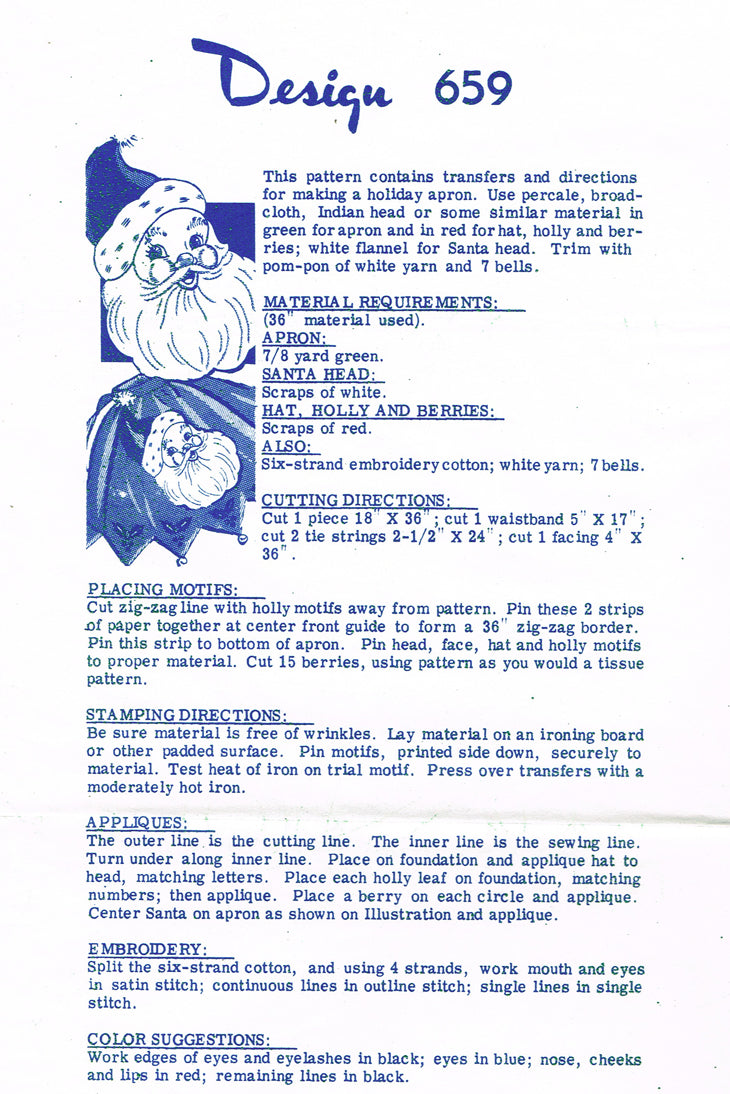 Design 659

This pattern contains transfers and directions for making a holiday apron. Use percale, broadcloth, Indian head or some similar material in green for apron and in red for hat, holly and berries; white flannel for Santa head. Trim with pom-pon of white yarn and 7 bells.

MATERIAL REQUIREMENTS:
(36" material used).
APRON:
7/8 yard green.
SANTA HEAD:
Scraps of white.
HAT, HOLLY AND BERRIES:
Scraps of red.
ALSO:
Six-strand embroidery cotton; white yarn; 7 bells.

CUTTING DIRECTIONS:
Cut 1 piece 18" X 36"; cut 1 waistband 5" X 17"; cut 2 tie strings 2-1/2" X 24"; cut 1 facing 4" X 36".

PLACING MOTIFS:
Cut zig-zag line with holly motifs away from pattern. Pin these 2 strips of paper together at center front guide to form a 36" zig-zag border. Pin this strip to bottom of apron. Pin head, face, hat and holly motifs to proper material. Cut 15 berries, using pattern as you would a tissue pattern.

STAMPING DIRECTIONS:
Be sure material is free of wrinkles. Lay material on an ironing board or other padded surface. Pin motifs, printed side down, securely to material. Test heat of iron on trial motif. Press over transfers with a moderately hot iron.

APPLIQUES:
The outer line is the cutting line. The inner line is the sewing line. Turn under along inner line. Place on foundation and applique hat to head, matching letters. Place each holly leaf on foundation, matching numbers; then applique. Place a berry on each circle and applique. Center Santa on apron as shown on Illustration and applique.

EMBROIDERY:
Split the six-strand cotton, and using 4 strands, work mouth and eyes in satin stitch; continuous lines in outline stitch; single lines in single stitch.

COLOR SUGGESTIONS:
Work edges of eyes and eyelashes in black; eyes in blue; nose, cheeks and lips in red; remaining lines in black.